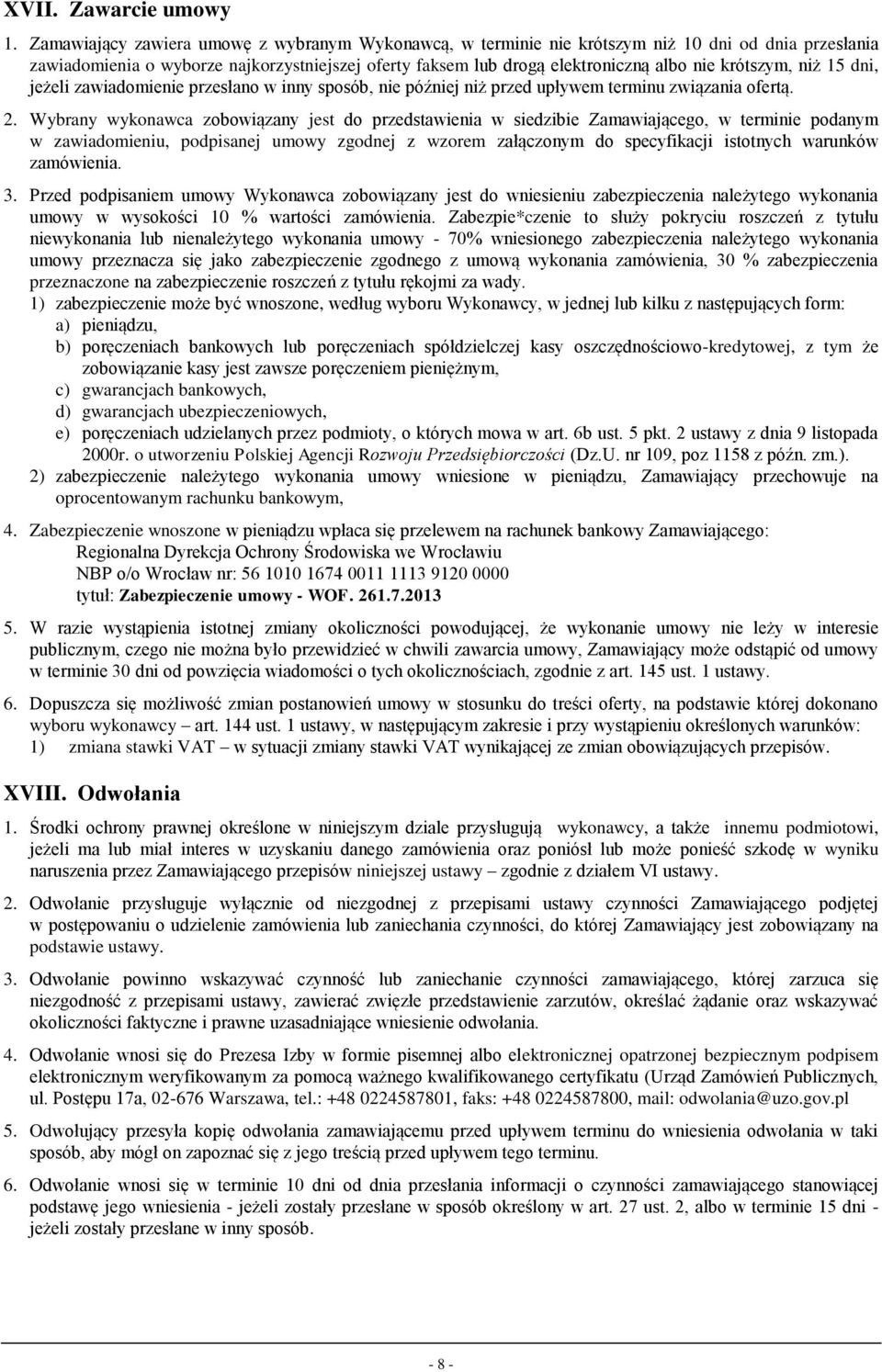 XVII. Zawarcie umowy

1. Zamawiający zawiera umowę z wybranym Wykonawcą, w terminie nie krótszym niż 10 dni od dnia przesłania zawiadomienia o wyborze najkorzystniejszej oferty faksem lub drogą elektroniczną albo nie krótszym, niż 15 dni, jeżeli zawiadomienie przesłano w inny sposób, nie później niż przed upływem terminu związania ofertą.

2. Wybrany wykonawca zobowiązany jest do przedstawienia w siedzibie Zamawiającego, w terminie podanym w zawiadomieniu, podpisanej umowy zgodnej z wzorem załączonym do specyfikacji istotnych warunków zamówienia.

3. Przed podpisaniem umowy Wykonawca zobowiązany jest do wniesieniu zabezpieczenia należytego wykonania umowy w wysokości 10 % wartości zamówienia. Zabezpie*czenie to służy pokryciu roszczeń z tytułu niewykonania lub nienależytego wykonania umowy - 70% wniesionego zabezpieczenia należytego wykonania umowy przeznacza się jako zabezpieczenie zgodnego z umową wykonania zamówienia, 30 % zabezpieczenia przeznaczone na zabezpieczenie roszczeń z tytułu rękojmi za wady.
1) zabezpieczenie może być wnoszone, według wyboru Wykonawcy, w jednej lub kilku z następujących form:
a) pieniądzu,
b) poręczeniach bankowych lub poręczeniach spółdzielczej kasy oszczędnościowo-kredytowej, z tym że zobowiązanie kasy jest zawsze poręczeniem pieniężnym,
c) gwarancjach bankowych,
d) gwarancjach ubezpieczeniowych,
e) poręczeniach udzielanych przez podmioty, o których mowa w art. 6b ust. 5 pkt. 2 ustawy z dnia 9 listopada 2000r. o utworzeniu Polskiej Agencji Rozwoju Przedsiębiorczości (Dz.U. nr 109, poz 1158 z późn. zm.).
2) zabezpieczenie należytego wykonania umowy wniesione w pieniądzu, Zamawiający przechowuje na oprocentowanym rachunku bankowym,

4. Zabezpieczenie wnoszone w pieniądzu wpłaca się przelewem na rachunek bankowy Zamawiającego:
Regionalna Dyrekcja Ochrony Środowiska we Wrocławiu
NBP o/o Wrocław nr: 56 1010 1674 0011 1113 9120 0000
tytuł: Zabezpieczenie umowy - WOF. 261.7.2013

5. W razie wystąpienia istotnej zmiany okoliczności powodującej, że wykonanie umowy nie leży w interesie publicznym, czego nie można było przewidzieć w chwili zawarcia umowy, Zamawiający może odstąpić od umowy w terminie 30 dni od powzięcia wiadomości o tych okolicznościach, zgodnie z art. 145 ust. 1 ustawy.

6. Dopuszcza się możliwość zmian postanowień umowy w stosunku do treści oferty, na podstawie której dokonano wyboru wykonawcy – art. 144 ust. 1 ustawy, w następującym zakresie i przy wystąpieniu określonych warunków:
1) zmiana stawki VAT – w sytuacji zmiany stawki VAT wynikającej ze zmian obowiązujących przepisów.

XVIII. Odwołania

1. Środki ochrony prawnej określone w niniejszym dziale przysługują wykonawcy, a także innemu podmiotowi, jeżeli ma lub miał interes w uzyskaniu danego zamówienia oraz poniósł lub może ponieść szkodę w wyniku naruszenia przez Zamawiającego przepisów niniejszej ustawy – zgodnie z działem VI ustawy.

2. Odwołanie przysługuje wyłącznie od niezgodnej z przepisami ustawy czynności Zamawiającego podjętej w postępowaniu o udzielenie zamówienia lub zaniechania czynności, do której Zamawiający jest zobowiązany na podstawie ustawy.

3. Odwołanie powinno wskazywać czynność lub zaniechanie czynności zamawiającego, której zarzuca się niezgodność z przepisami ustawy, zawierać zwięzłe przedstawienie zarzutów, określać żądanie oraz wskazywać okoliczności faktyczne i prawne uzasadniające wniesienie odwołania.

4. Odwołanie wnosi się do Prezesa Izby w formie pisemnej albo elektronicznej opatrzonej bezpiecznym podpisem elektronicznym weryfikowanym za pomocą ważnego kwalifikowanego certyfikatu (Urząd Zamówień Publicznych, ul. Postępu 17a, 02-676 Warszawa, tel.: +48 0224587801, faks: +48 0224587800, mail: odwolania@uzo.gov.pl

5. Odwołujący przesyła kopię odwołania zamawiającemu przed upływem terminu do wniesienia odwołania w taki sposób, aby mógł on zapoznać się z jego treścią przed upływem tego terminu.

6. Odwołanie wnosi się w terminie 10 dni od dnia przesłania informacji o czynności zamawiającego stanowiącej podstawę jego wniesienia - jeżeli zostały przesłane w sposób określony w art. 27 ust. 2, albo w terminie 15 dni - jeżeli zostały przesłane w inny sposób.

- 8 -